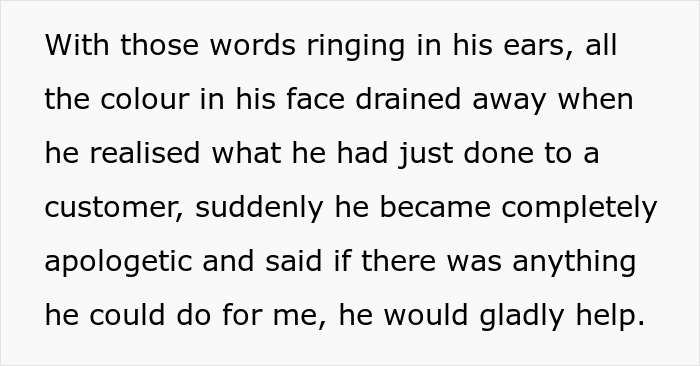 With those words ringing in his ears, all the colour in his face drained away when he realised what he had just done to a customer, suddenly he became completely apologetic and said if there was anything he could do for me, he would gladly help.